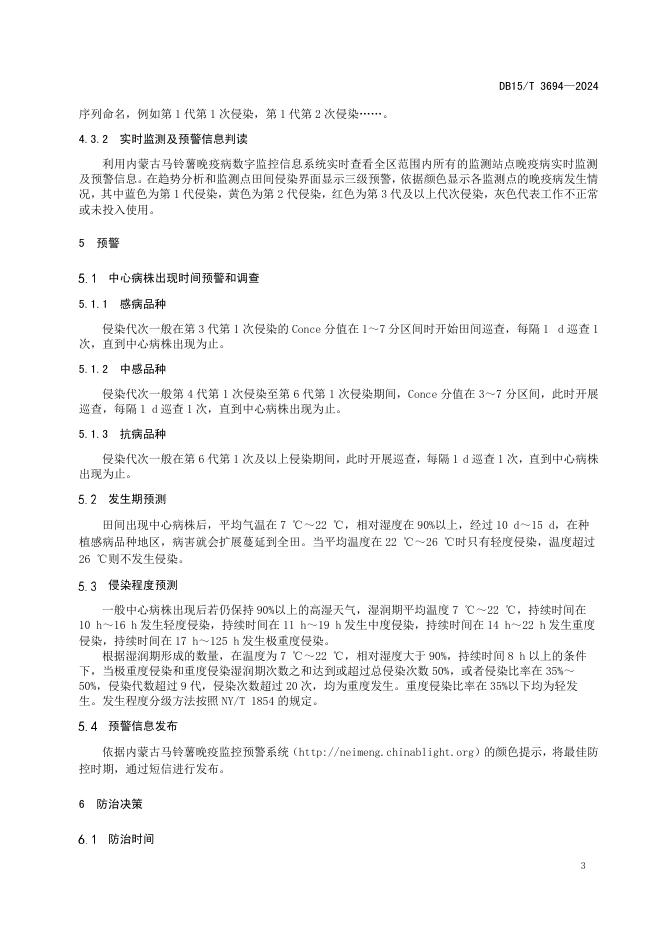 DB15/T 3694—2024

序列命名，例如第 1 代第 1 次侵染，第 1 代第 2 次侵染……。

4.3.2 实时监测及预警信息判读

利用内蒙古马铃薯晚疫病数字监控信息系统实时查看全区范围内所有的监测站点晚疫病实时监测及预警信息。在趋势分析和监测点田间侵染界面显示三级预警，依据颜色显示各监测点的晚疫病发生情况，其中蓝色为第 1 代侵染，黄色为第 2 代侵染，红色为第 3 代及以上代次侵染，灰色代表工作不正常或未投入使用。

5 预警

5.1 中心病株出现时间预警和调查

5.1.1 感病品种

侵染代次一般在第 3 代第 1 次侵染的 Conce 分值在 1～7 分区间时开始田间巡查，每隔 1 d 巡查 1 次，直到中心病株出现为止。

5.1.2 中感品种

侵染代次一般第 4 代第 1 次侵染至第 6 代第 1 次侵染期间，Conce 分值在 3～7 分区间，此时开展巡查，每隔 1 d 巡查 1 次，直到中心病株出现为止。

5.1.3 抗病品种

侵染代次一般在第 6 代第 1 次及以上侵染期间，此时开展巡查，每隔 1 d 巡查 1 次，直到中心病株出现为止。

5.2 发生期预测

田间出现中心病株后，平均气温在 7 ℃～22 ℃，相对湿度在 90%以上，经过 10 d～15 d，在种植感病品种地区，病害就会扩展蔓延到全田。当平均温度在 22 ℃～26 ℃时只有轻度侵染，温度超过 26 ℃则不发生侵染。

5.3 侵染程度预测

一般中心病株出现后若仍保持 90%以上的高湿天气，湿润期平均温度 7 ℃～22 ℃，持续时间在 10 h～16 h 发生轻度侵染，持续时间在 11 h～19 h 发生中度侵染，持续时间在 14 h～22 h 发生重度侵染，持续时间在 17 h～125 h 发生极重度侵染。

根据湿润期形成的数量，在温度为 7 ℃～22 ℃，相对湿度大于 90%，持续时间 8 h 以上的条件下，当极重度侵染和重度侵染湿润期次数之和达到或超过总侵染次数 50%，或者侵染比率在 35%～50%，侵染代数超过 9 代，侵染次数超过 20 次，均为重度发生。重度侵染比率在 35%以下均为轻发生。发生程度分级方法按照 NY/T 1854 的规定。

5.4 预警信息发布

依据内蒙古马铃薯晚疫监控预警系统（http://neimeng.chinablight.org）的颜色提示，将最佳防控时期，通过短信进行发布。

6 防治决策

6.1 防治时间

3